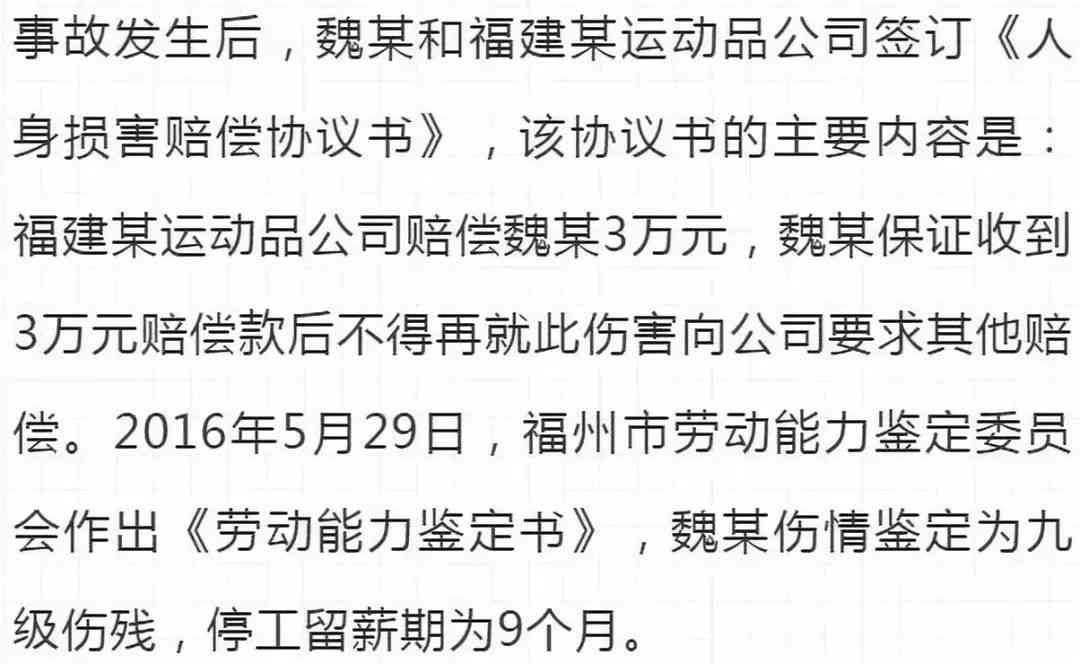 事故发生后，魏某和福建某运动品公司签订《人身损害赔偿协议书》，该协议书的主要内容是：福建某运动品公司赔偿魏某3万元，魏某保证收到3万元赔偿款后不得再就此伤害向公司要求其他赔偿。2016年5月29日，福州市劳动能力鉴定委员会作出《劳动能力鉴定书》，魏某伤情鉴定为九级伤残，停工留薪期为9个月。